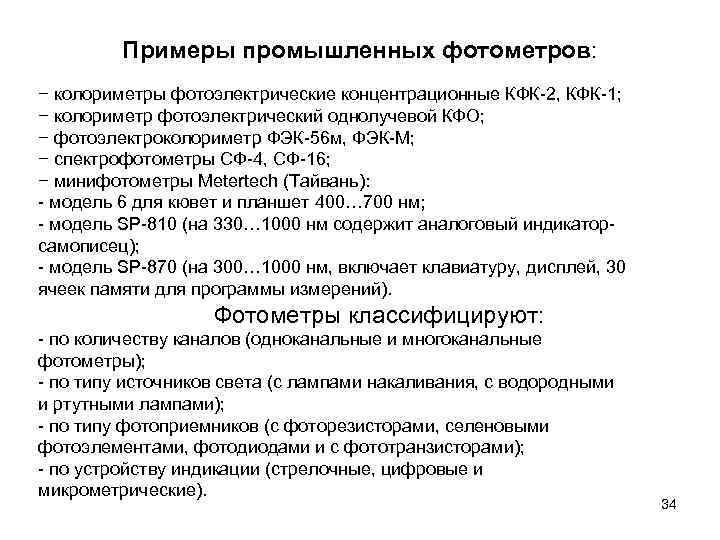 Примеры промышленных фотометров:

− колориметры фотоэлектрические концентрационные КФК-2, КФК-1;
− колориметр фотоэлектрический однолучевой КФО;
− фотоэлектроколориметр ФЭК-56м, ФЭК-М;
− спектрофотометры СФ-4, СФ-16;
− минифотометры Metertech (Тайвань):
- модель 6 для кювет и планшет 400…700 нм;
- модель SP-810 (на 330…1000 нм содержит аналоговый индикатор-самописец);
- модель SP-870 (на 300…1000 нм, включает клавиатуру, дисплей, 30 ячеек памяти для программы измерений).

Фотометры классифицируют:
- по количеству каналов (одноканальные и многоканальные фотометры);
- по типу источников света (с лампами накаливания, с водородными и ртутными лампами);
- по типу фотоприемников (с фоторезисторами, селеновыми фотоэлементами, фотодиодами и с фототранзисторами);
- по устройству индикации (стрелочные, цифровые и микрометрические).

34